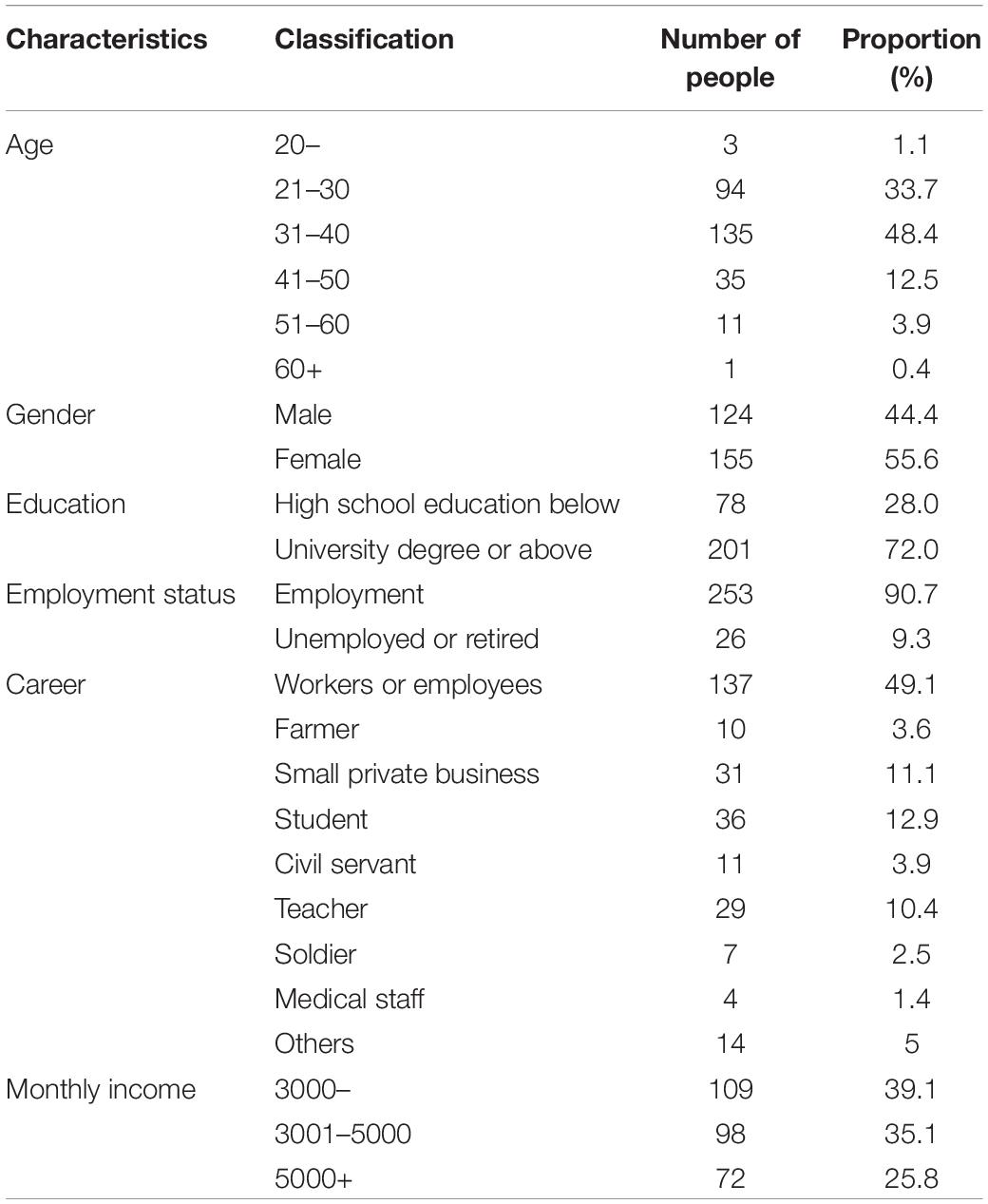 | Characteristics | Classification | Number of people | Proportion (%) |
|---|---|---|---|
| Age | 20– | 3 | 1.1 |
| | 21–30 | 94 | 33.7 |
| | 31–40 | 135 | 48.4 |
| | 41–50 | 35 | 12.5 |
| | 51–60 | 11 | 3.9 |
| | 60+ | 1 | 0.4 |
| Gender | Male | 124 | 44.4 |
| | Female | 155 | 55.6 |
| Education | High school education below | 78 | 28.0 |
| | University degree or above | 201 | 72.0 |
| Employment status | Employment | 253 | 90.7 |
| | Unemployed or retired | 26 | 9.3 |
| Career | Workers or employees | 137 | 49.1 |
| | Farmer | 10 | 3.6 |
| | Small private business | 31 | 11.1 |
| | Student | 36 | 12.9 |
| | Civil servant | 11 | 3.9 |
| | Teacher | 29 | 10.4 |
| | Soldier | 7 | 2.5 |
| | Medical staff | 4 | 1.4 |
| | Others | 14 | 5 |
| Monthly income | 3000– | 109 | 39.1 |
| | 3001–5000 | 98 | 35.1 |
| | 5000+ | 72 | 25.8 |